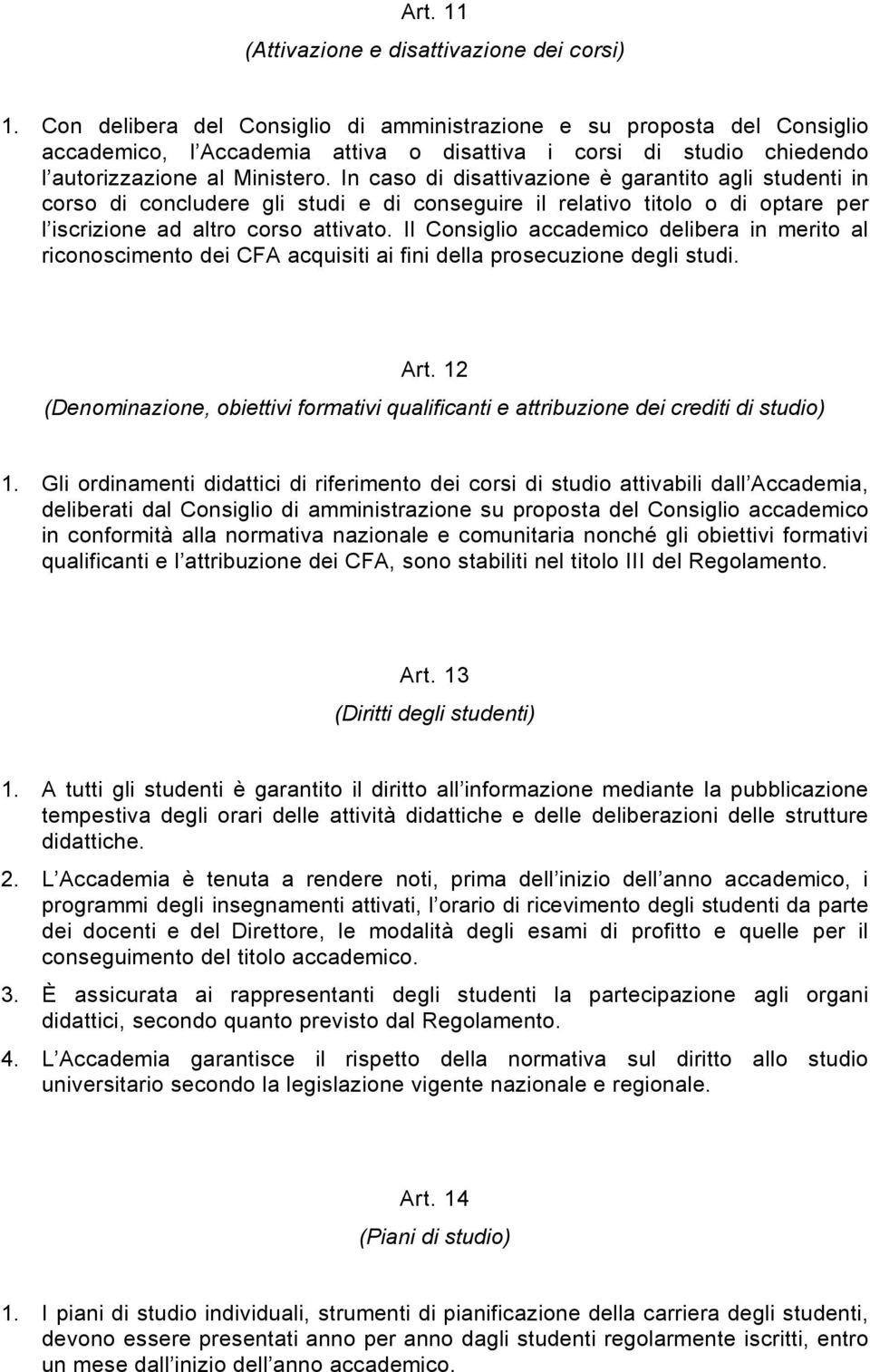 Art. 11
(Attivazione e disattivazione dei corsi)

1. Con delibera del Consiglio di amministrazione e su proposta del Consiglio accademico, l Accademia attiva o disattiva i corsi di studio chiedendo l autorizzazione al Ministero. In caso di disattivazione è garantito agli studenti in corso di concludere gli studi e di conseguire il relativo titolo o di optare per l iscrizione ad altro corso attivato. Il Consiglio accademico delibera in merito al riconoscimento dei CFA acquisiti ai fini della prosecuzione degli studi.

Art. 12
(Denominazione, obiettivi formativi qualificanti e attribuzione dei crediti di studio)

1. Gli ordinamenti didattici di riferimento dei corsi di studio attivabili dall Accademia, deliberati dal Consiglio di amministrazione su proposta del Consiglio accademico in conformità alla normativa nazionale e comunitaria nonché gli obiettivi formativi qualificanti e l attribuzione dei CFA, sono stabiliti nel titolo III del Regolamento.

Art. 13
(Diritti degli studenti)

1. A tutti gli studenti è garantito il diritto all informazione mediante la pubblicazione tempestiva degli orari delle attività didattiche e delle deliberazioni delle strutture didattiche.

2. L Accademia è tenuta a rendere noti, prima dell inizio dell anno accademico, i programmi degli insegnamenti attivati, l orario di ricevimento degli studenti da parte dei docenti e del Direttore, le modalità degli esami di profitto e quelle per il conseguimento del titolo accademico.

3. È assicurata ai rappresentanti degli studenti la partecipazione agli organi didattici, secondo quanto previsto dal Regolamento.

4. L Accademia garantisce il rispetto della normativa sul diritto allo studio universitario secondo la legislazione vigente nazionale e regionale.

Art. 14
(Piani di studio)

1. I piani di studio individuali, strumenti di pianificazione della carriera degli studenti, devono essere presentati anno per anno dagli studenti regolarmente iscritti, entro un mese dall inizio dell anno accademico.